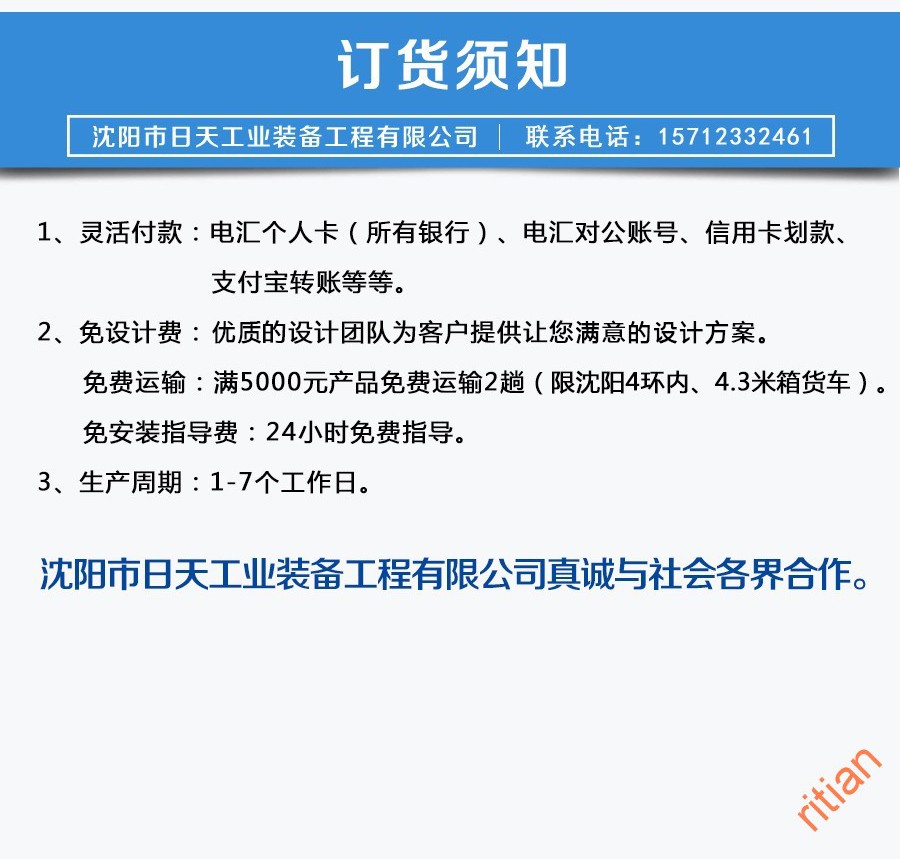 订货须知

沈阳市日天工业装备工程有限公司 | 联系电话：15712332461

1、灵活付款：电汇个人卡（所有银行）、电汇对公账号、信用卡划款、支付宝转账等等。

2、免设计费：优质的设计团队为客户提供让您满意的设计方案。

免费运输：满5000元产品免费运输2趟（限沈阳4环内、4.3米箱货车）。

免安装指导费：24小时免费指导。

3、生产周期：1-7个工作日。

沈阳市日天工业装备工程有限公司真诚与社会各界合作。

ritian